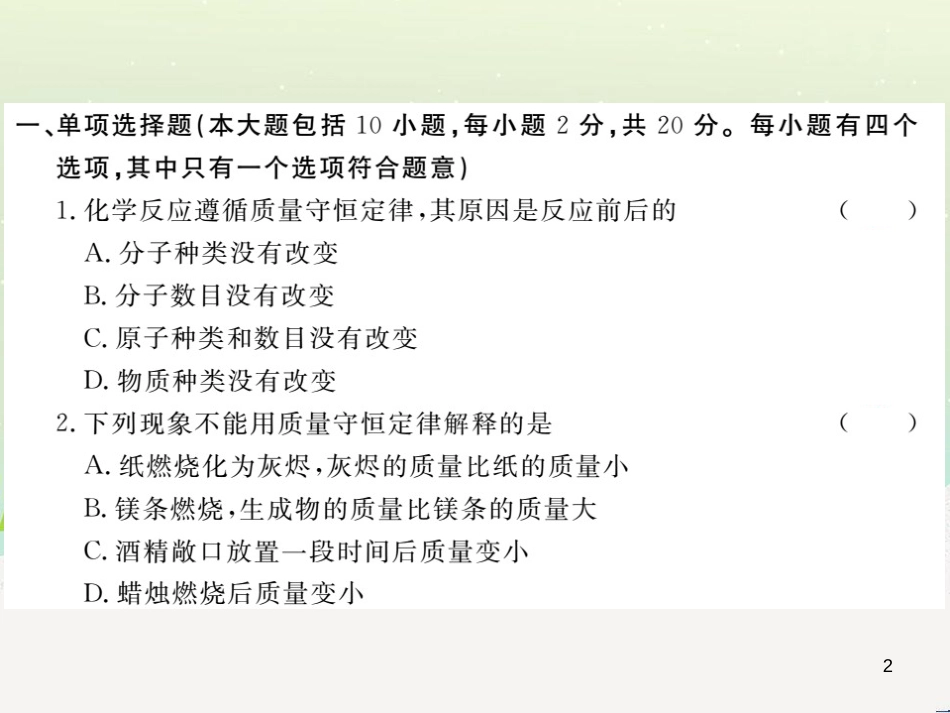 一、单项选择题(本大题包括 10 小题，每小题 2 分，共 20 分。每小题有四个选项，其中只有一个选项符合题意)

1. 化学反应遵循质量守恒定律，其原因是反应前后的　(　　)

A. 分子种类没有改变

B. 分子数目没有改变

C. 原子种类和数目没有改变

D. 物质种类没有改变

2. 下列现象不能用质量守恒定律解释的是　(　　)

A. 纸燃烧化为灰烬，灰烬的质量比纸的质量小

B. 镁条燃烧，生成物的质量比镁条的质量大

C. 酒精敞口放置一段时间后质量变小

D. 蜡烛燃烧后质量变小

2